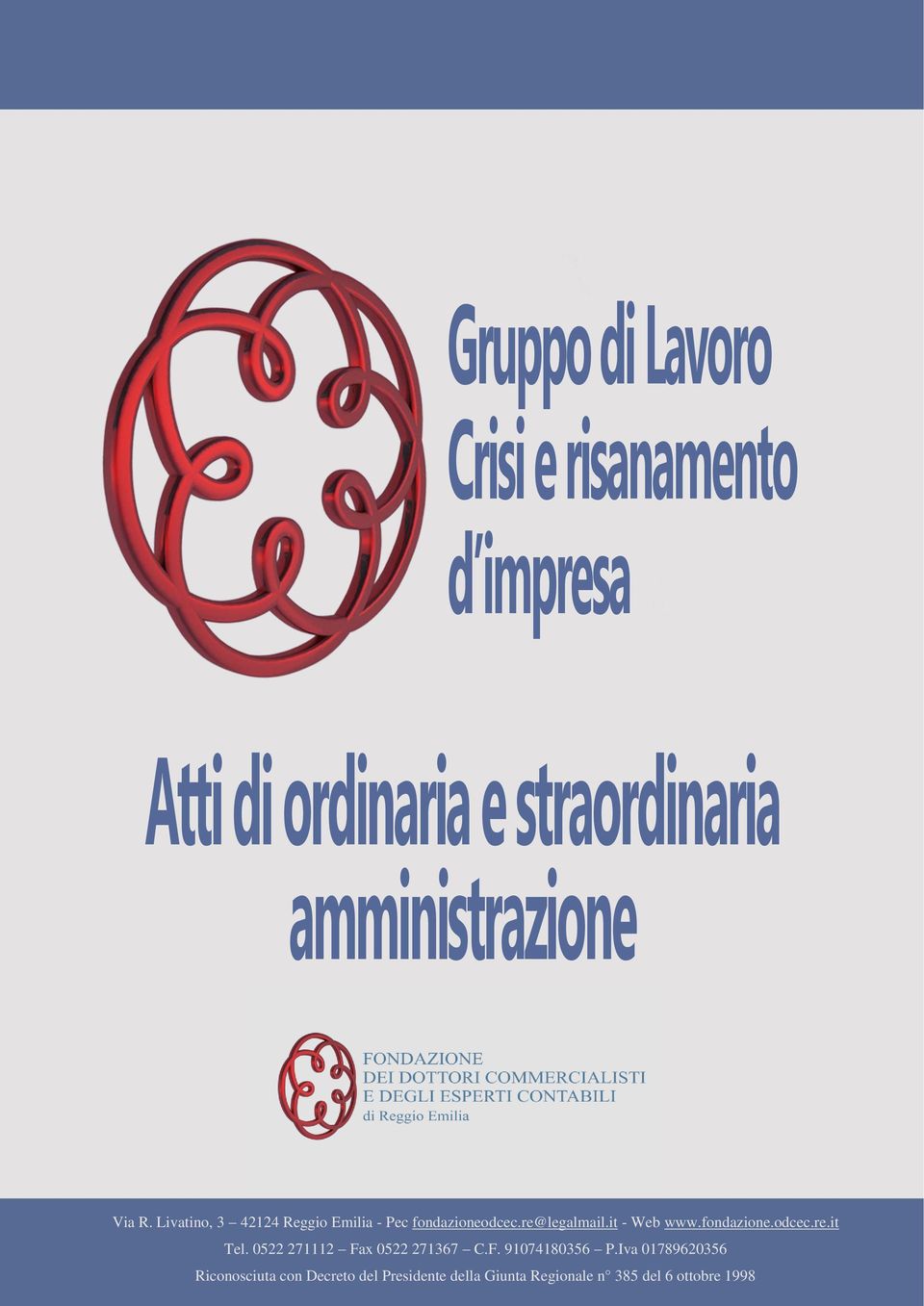 Gruppo di Lavoro
Crisi e risanamento
d'impresa

Atti di ordinaria e straordinaria
amministrazione

FONDAZIONE
DEI DOTTORI COMMERCIALISTI
E DEGLI ESPERTI CONTABILI
di Reggio Emilia

Via R. Livatino, 3 – 42124 Reggio Emilia - Pec fondazioneodcec.re@legalmail.it - Web www.fondazione.odcec.re.it
Tel. 0522 271112 – Fax 0522 271367 – C.F. 91074180356 – P.Iva 01789620356
Riconosciuta con Decreto del Presidente della Giunta Regionale n° 385 del 6 ottobre 1998